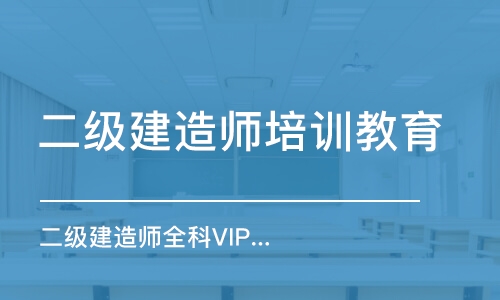 二级建造师培训教育

二级建造师全科VIP...